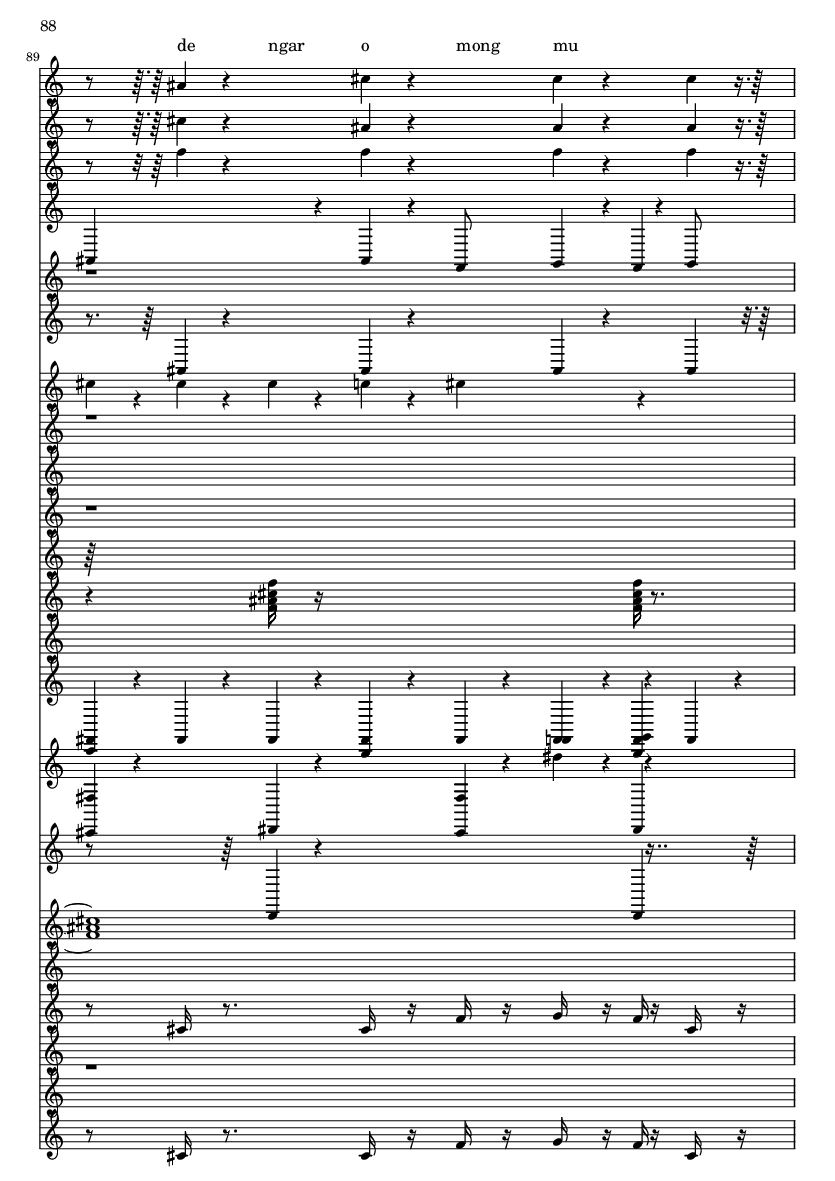 88

89

de ngar o mong mu